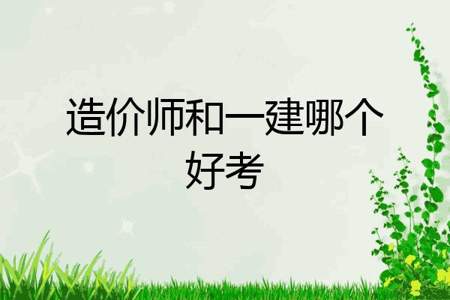 造价师和一建哪个好考